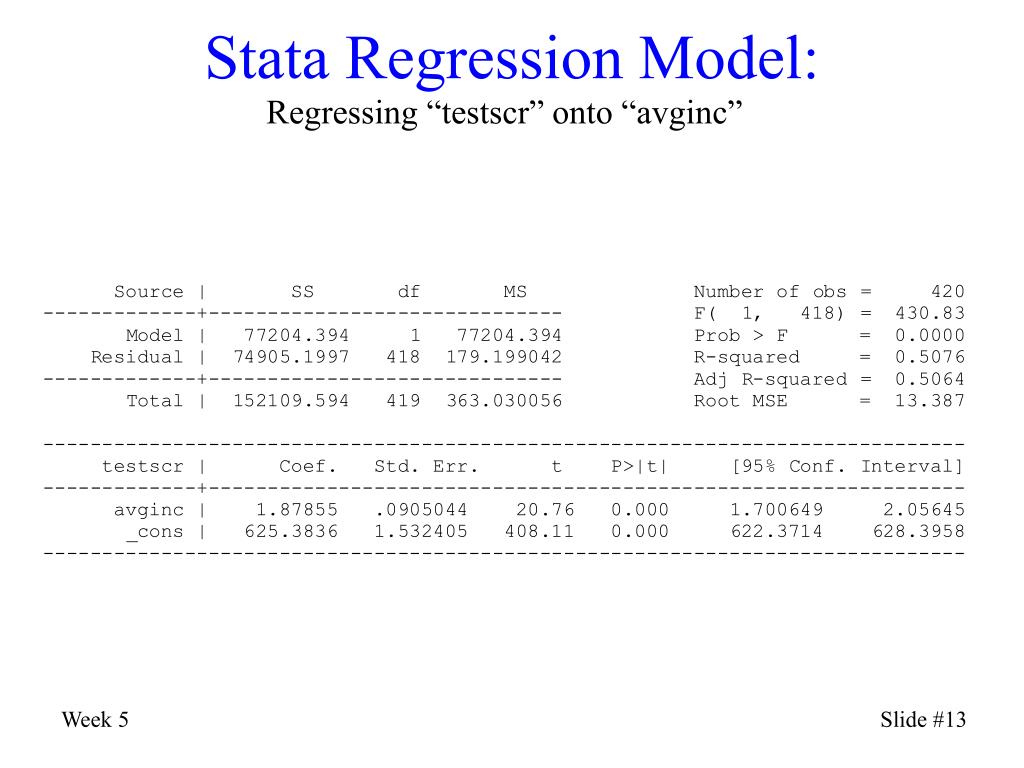 Stata Regression Model:

Regressing “testscr” onto “avginc”

| Source | SS | df | MS |
|---|---|---|---|
| Model | 77204.394 | 1 | 77204.394 |
| Residual | 74905.1997 | 418 | 179.199042 |
| Total | 152109.594 | 419 | 363.030056 |

Number of obs = 420
F( 1, 418) = 430.83
Prob > F = 0.0000
R-squared = 0.5076
Adj R-squared = 0.5064
Root MSE = 13.387

| testscr | Coef. | Std. Err. | t | P>\|t\| | [95% Conf. | Interval] |
|---|---|---|---|---|---|---|
| avginc | 1.87855 | .0905044 | 20.76 | 0.000 | 1.700649 | 2.05645 |
| _cons | 625.3836 | 1.532405 | 408.11 | 0.000 | 622.3714 | 628.3958 |

Week 5

Slide #13